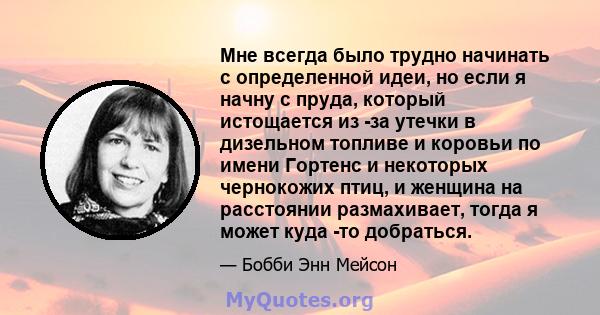 Мне всегда было трудно начинать с определенной идеи, но если я начну с пруда, который истощается из -за утечки в дизельном топливе и коровьи по имени Гортенс и некоторых чернокожих птиц, и женщина на расстоянии размахивает, тогда я может куда -то добраться.

— Бобби Энн Мейсон

MyQuotes.org